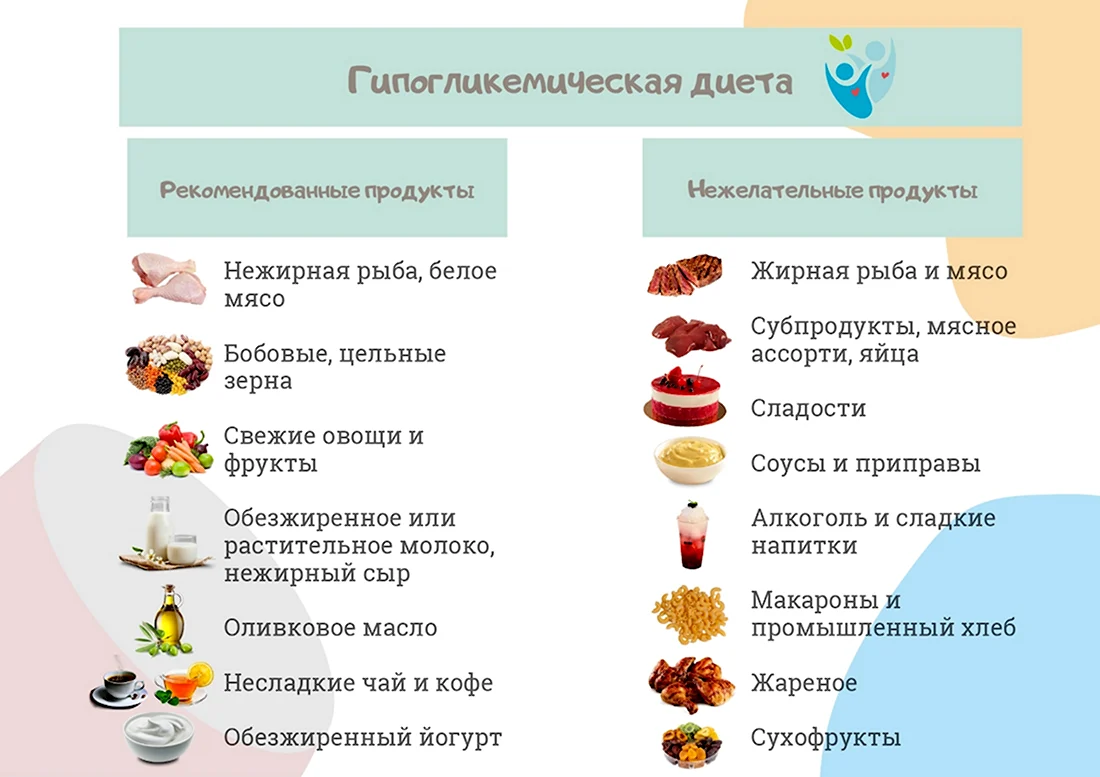 Гипогликемическая диета

Рекомендованные продукты

Нежирная рыба, белое мясо

Бобовые, цельные зерна

Свежие овощи и фрукты

Обезжиренное или растительное молоко, нежирный сыр

Оливковое масло

Несладкие чай и кофе

Обезжиренный йогурт

Нежелательные продукты

Жирная рыба и мясо

Субпродукты, мясное ассорти, яйца

Сладости

Соусы и приправы

Алкоголь и сладкие напитки

Макароны и промышленный хлеб

Жареное

Сухофрукты